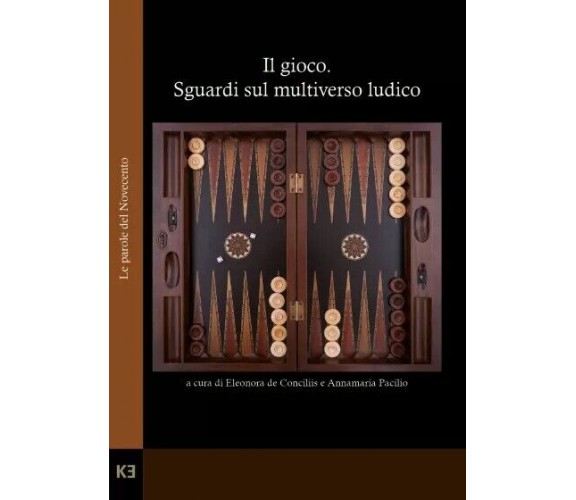 Le parole del Novecento

Il gioco.
Sguardi sul multiverso ludico

a cura di Eleonora de Conciliis e Annamaria Pacilio

KE